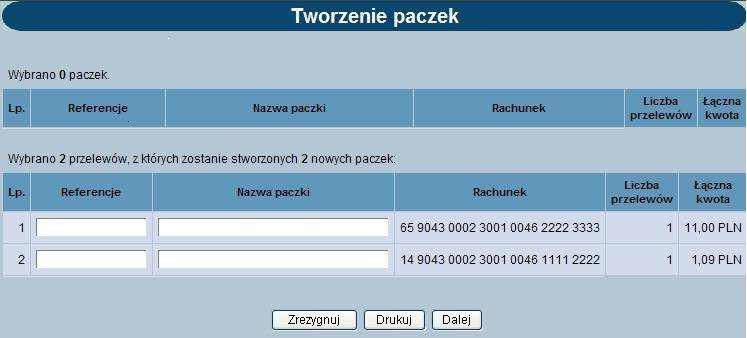 Tworzenie paczek

Wybrano 0 paczek.

| Lp. | Referencje | Nazwa paczki | Rachunek | Liczba przelewów | Łączna kwota |
|---|---|---|---|---|---|

Wybrano 2 przelewów, z których zostanie stworzonych 2 nowych paczek:

| Lp. | Referencje | Nazwa paczki | Rachunek | Liczba przelewów | Łączna kwota |
|---|---|---|---|---|---|
| 1 | | | 65 9043 0002 3001 0046 2222 3333 | 1 | 11,00 PLN |
| 2 | | | 14 9043 0002 3001 0046 1111 2222 | 1 | 1,09 PLN |

Zrezygnuj Drukuj Dalej